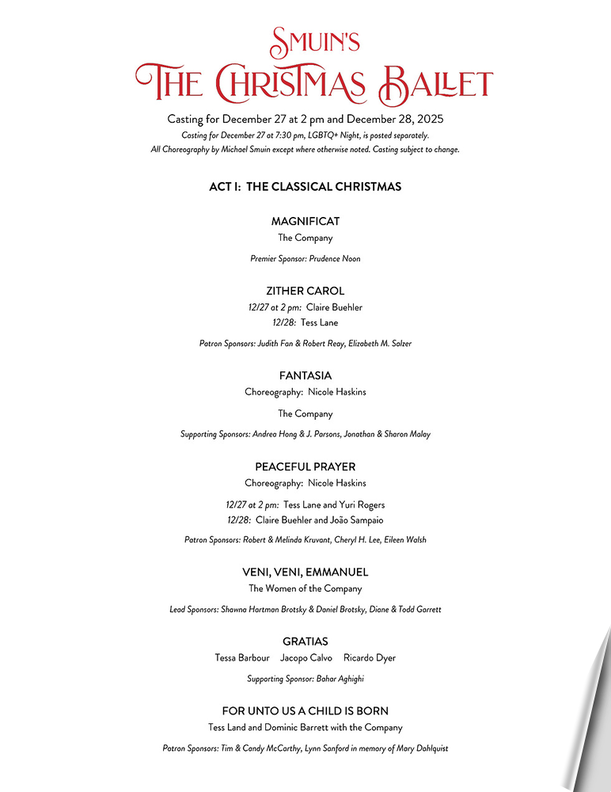 SMUIN'S
THE CHRISTMAS BALLET

Casting for December 27 at 2 pm and December 28, 2025

Casting for December 27 at 7:30 pm, LGBTQ+ Night, is posted separately.
All Choreography by Michael Smuin except where otherwise noted. Casting subject to change.

ACT I: THE CLASSICAL CHRISTMAS

MAGNIFICAT
The Company

Premier Sponsor: Prudence Noon

ZITHER CAROL
12/27 at 2 pm: Claire Buehler
12/28: Tess Lane

Patron Sponsors: Judith Fan & Robert Reay, Elizabeth M. Salzer

FANTASIA
Choreography: Nicole Haskins

The Company

Supporting Sponsors: Andrea Hong & J. Parsons, Jonathan & Sharon Maloy

PEACEFUL PRAYER
Choreography: Nicole Haskins

12/27 at 2 pm: Tess Lane and Yuri Rogers
12/28: Claire Buehler and João Sampaio

Patron Sponsors: Robert & Melinda Kruvant, Cheryl H. Lee, Eileen Walsh

VENI, VENI, EMMANUEL
The Women of the Company

Lead Sponsors: Shawna Hartman Brotsky & Daniel Brotsky, Diane & Todd Garrett

GRATIAS
Tessa Barbour Jacopo Calvo Ricardo Dyer

Supporting Sponsor: Bahar Aghighi

FOR UNTO US A CHILD IS BORN
Tess Land and Dominic Barrett with the Company

Patron Sponsors: Tim & Candy McCarthy, Lynn Sanford in memory of Mary Dahlquist